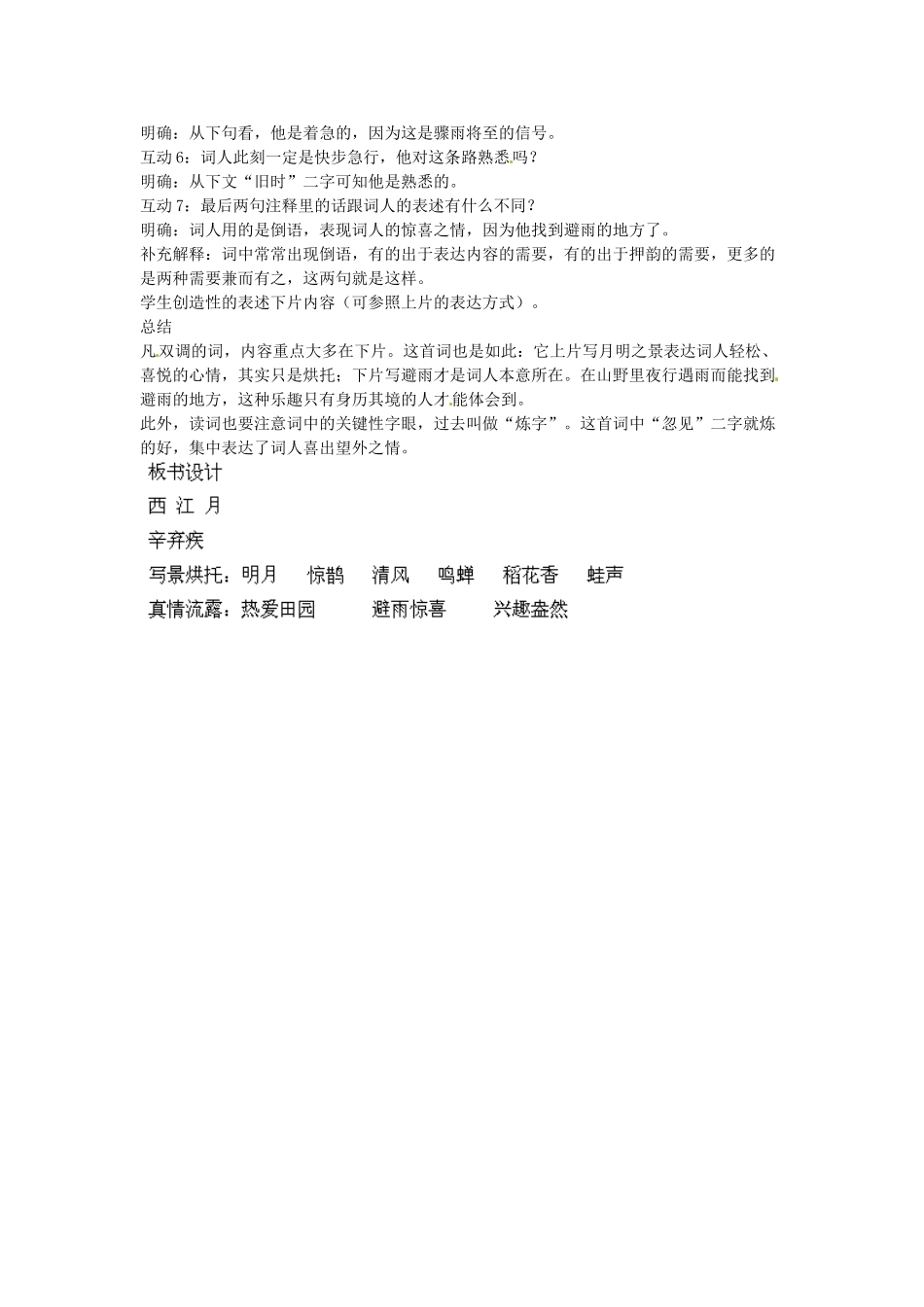 明确：从下句看，他是着急的，因为这是骤雨将至的信号。
互动 6：词人此刻一定是快步急行，他对这条路熟悉吗？
明确：从下文“旧时”二字可知他是熟悉的。
互动 7：最后两句注释里的话跟词人的表述有什么不同？
明确：词人用的是倒语，表现词人的惊喜之情，因为他找到避雨的地方了。
补充解释：词中常常出现倒语，有的出于表达内容的需要，有的出于押韵的需要，更多的是两种需要兼而有之，这两句就是这样。
学生创造性的表述下片内容（可参照上片的表达方式）。
总结
凡双调的词，内容重点大多在下片。这首词也是如此：它上片写月明之景表达词人轻松、喜悦的心情，其实只是烘托；下片写避雨才是词人本意所在。在山野里夜行遇雨而能找到避雨的地方，这种乐趣只有身历其境的人才能体会到。
此外，读词也要注意词中的关键性字眼，过去叫做“炼字”。这首词中“忽见”二字就炼的好，集中表达了词人喜出望外之情。
板书设计
西 江 月
辛弃疾
写景烘托：明月 惊鹊 清风 鸣蝉 稻花香 蛙声
真情流露：热爱田园 避雨惊喜 兴趣盎然